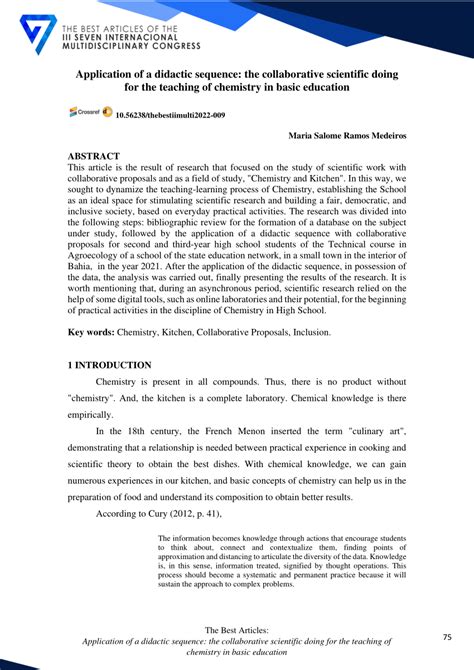 THE BEST ARTICLES OF THE
III SEVEN INTERNACIONAL
MULTIDISCIPLINARY CONGRESS

Application of a didactic sequence: the collaborative scientific doing for the teaching of chemistry in basic education

Crossref 10.56238/thebestiimulti2022-009

Maria Salome Ramos Medeiros

ABSTRACT
This article is the result of research that focused on the study of scientific work with collaborative proposals and as a field of study, "Chemistry and Kitchen". In this way, we sought to dynamize the teaching-learning process of Chemistry, establishing the School as an ideal space for stimulating scientific research and building a fair, democratic, and inclusive society, based on everyday practical activities. The research was divided into the following steps: bibliographic review for the formation of a database on the subject under study, followed by the application of a didactic sequence with collaborative proposals for second and third-year high school students of the Technical course in Agroecology of a school of the state education network, in a small town in the interior of Bahia, in the year 2021. After the application of the didactic sequence, in possession of the data, the analysis was carried out, finally presenting the results of the research. It is worth mentioning that, during an asynchronous period, scientific research relied on the help of some digital tools, such as online laboratories and their potential, for the beginning of practical activities in the discipline of Chemistry in High School.

Key words: Chemistry, Kitchen, Collaborative Proposals, Inclusion.

1 INTRODUCTION
Chemistry is present in all compounds. Thus, there is no product without "chemistry". And, the kitchen is a complete laboratory. Chemical knowledge is there empirically.

In the 18th century, the French Menon inserted the term "culinary art", demonstrating that a relationship is needed between practical experience in cooking and scientific theory to obtain the best dishes. With chemical knowledge, we can gain numerous experiences in our kitchen, and basic concepts of chemistry can help us in the preparation of food and understand its composition to obtain better results.

According to Cury (2012, p. 41),

The information becomes knowledge through actions that encourage students to think about, connect and contextualize them, finding points of approximation and distancing to articulate the diversity of the data. Knowledge is, in this sense, information treated, signified by thought operations. This process should become a systematic and permanent practice because it will sustain the approach to complex problems.

The Best Articles:
Application of a didactic sequence: the collaborative scientific doing for the teaching of chemistry in basic education

75